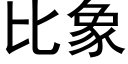 比象